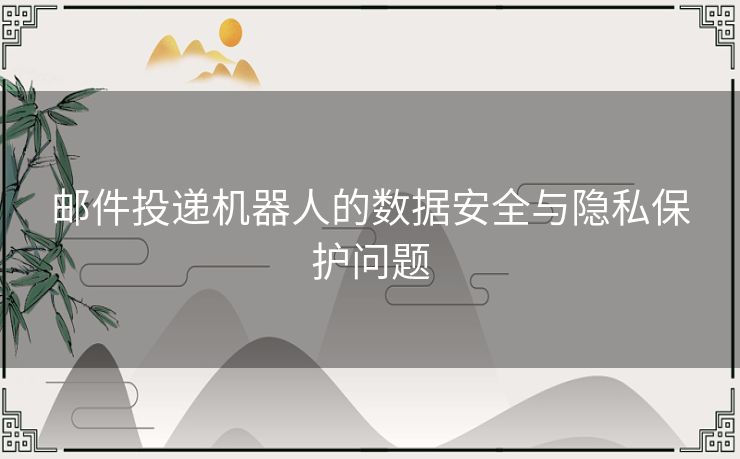 邮件投递机器人的数据安全与隐私保护问题